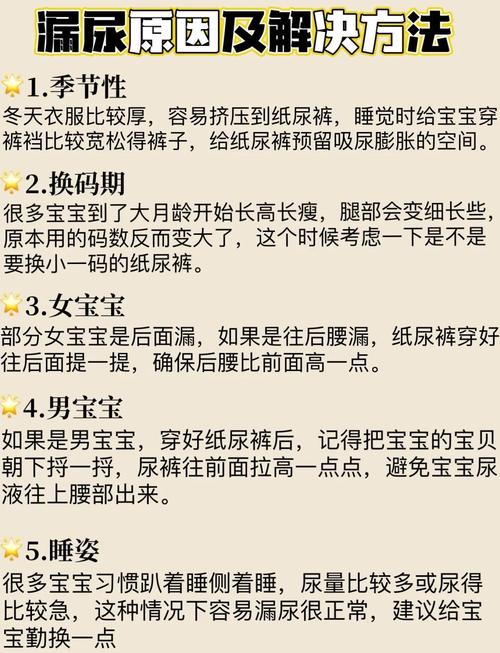 漏尿原因及解决方法

1.季节性
冬天衣服比较厚，容易挤压到纸尿裤，睡觉时给宝宝穿裤裆比较宽松得裤子，给纸尿裤预留吸尿膨胀的空间。

2.换码期
很多宝宝到了大月龄开始长高长瘦，腿部会变细长些，原本用的码数反而变大了，这个时候考虑一下是不是要换小一码的纸尿裤。

3.女宝宝
部分女宝宝是后面漏，如果是往后腰漏，纸尿裤穿好往后面提一提，确保后腰比前面高一点。

4.男宝宝
如果是男宝宝，穿好纸尿裤后，记得把宝宝的宝贝朝下捋一捋，尿裤往前面拉高一点点，避免宝宝尿液往上腰部出来。

5.睡姿
很多宝宝习惯趴着睡侧着睡，尿量比较多或尿得比较急，这种情况下容易漏尿很正常，建议给宝宝勤换一点